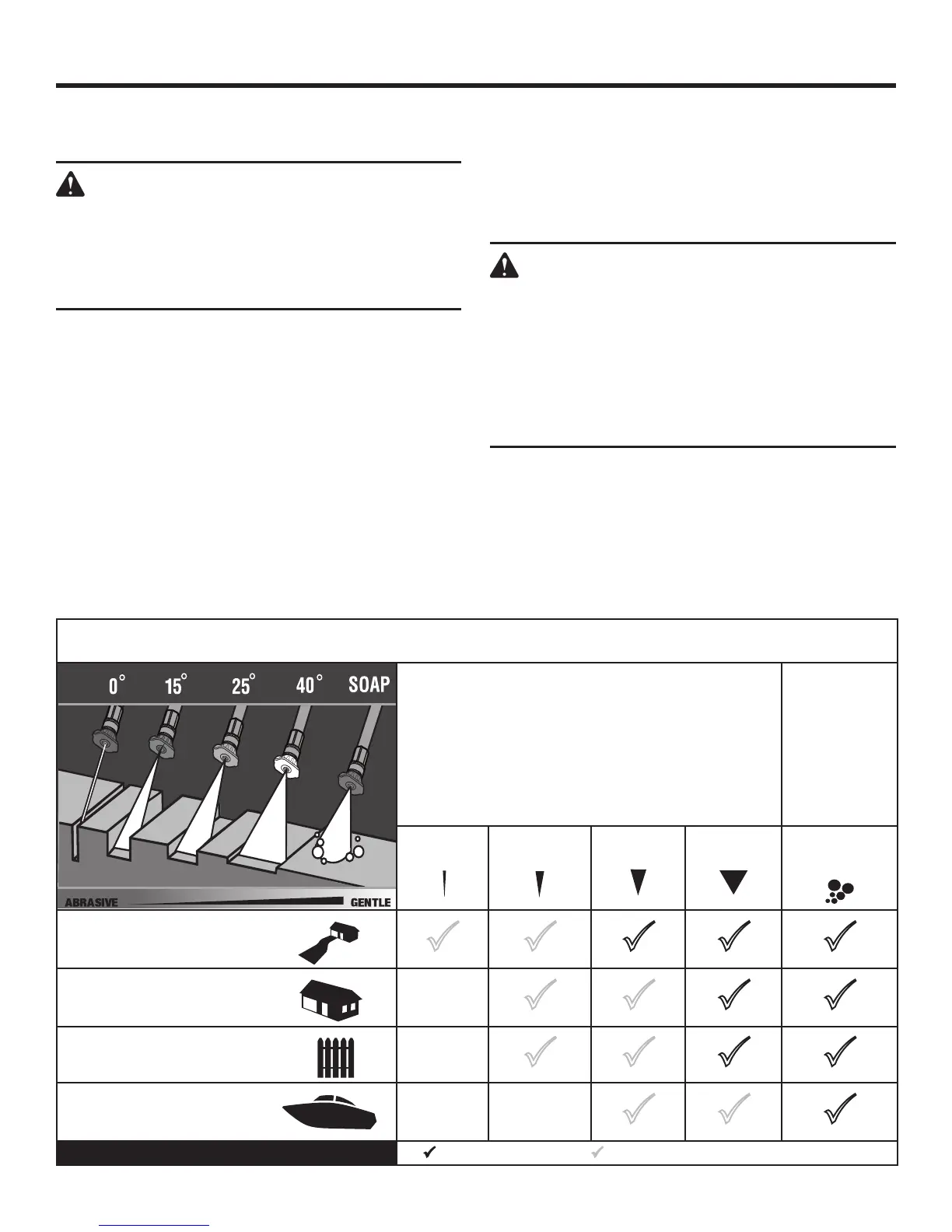 0° 15° 25° 40° SOAP

ABRASIVE GENTLE